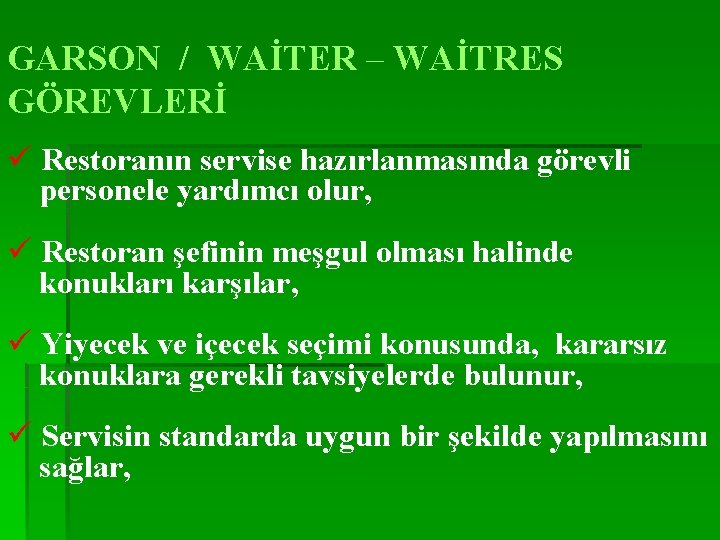 GARSON / WAİTER – WAİTRES GÖREVLERİ

✓ Restoranın servise hazırlanmasında görevli personele yardımcı olur,

✓ Restoran şefinin meşgul olması halinde konukları karşılar,

✓ Yiyecek ve içecek seçimi konusunda, kararsız konuklara gerekli tavsiyelerde bulunur,

✓ Servisin standarda uygun bir şekilde yapılmasını sağlar,